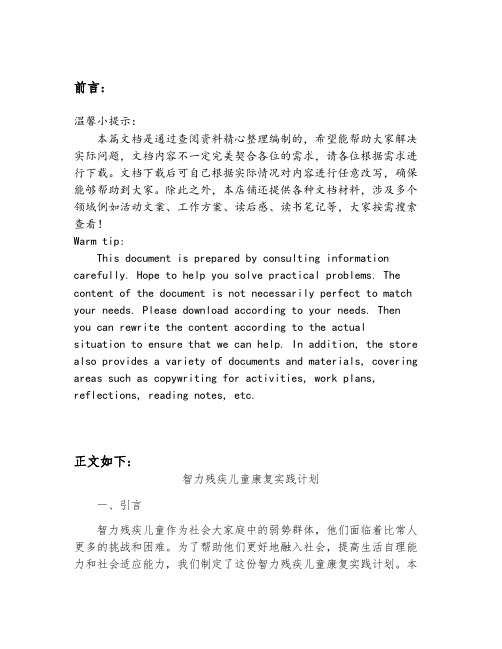 前言：

温馨小提示：

本篇文档是通过查阅资料精心整理编制的，希望能帮助大家解决实际问题，文档内容不一定完美契合各位的需求，请各位根据需求进行下载。文档下载后可自己根据实际情况对内容进行任意改写，确保能够帮助到大家。除此之外，本店铺还提供各种文档材料，涉及多个领域例如活动文案、工作方案、读后感、读书笔记等，大家按需搜索查看！

Warm tip:

This document is prepared by consulting information carefully. Hope to help you solve practical problems. The content of the document is not necessarily perfect to match your needs. Please download according to your needs. Then you can rewrite the content according to the actual situation to ensure that we can help. In addition, the store also provides a variety of documents and materials, covering areas such as copywriting for activities, work plans, reflections, reading notes, etc.

正文如下：

智力残疾儿童康复实践计划

一、引言

智力残疾儿童作为社会大家庭中的弱势群体，他们面临着比常人更多的挑战和困难。为了帮助他们更好地融入社会，提高生活自理能力和社会适应能力，我们制定了这份智力残疾儿童康复实践计划。本